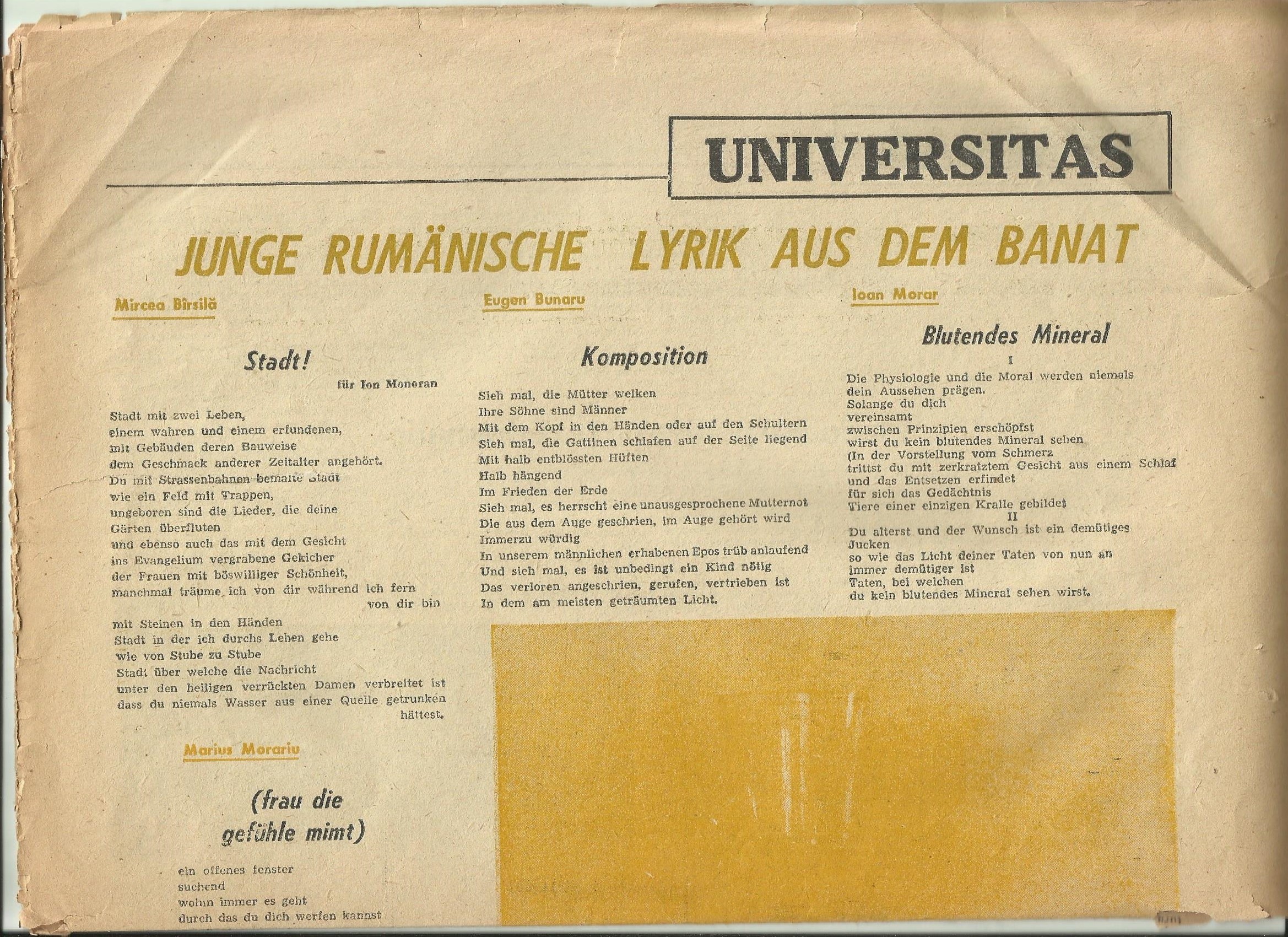 UNIVERSITAS

JUNGE RUMÄNISCHE LYRIK AUS DEM BANAT

Mircea Bîrsilă

Stadt!

für Ion Monoran

Stadt mit zwei Leben,
einem wahren und einem erfundenen,
mit Gebäuden deren Bauweise
dem Geschmack anderer Zeitalter angehört.
Du mit Strassenbahnen bemalte Stadt
wie ein Feld mit Trappen,
ungeboren sind die Lieder, die deine
Gärten überfluten
und ebenso auch das mit dem Gesicht
ins Evangelium vergrabene Gekicher
der Frauen mit böswilliger Schönheit,
manchmal träume ich von dir während ich fern
von dir bin
mit Steinen in den Händen
Stadt in der ich durchs Leben gehe
wie von Stube zu Stube
Stadt über welche die Nachricht
unter den heiligen verrückten Damen verbreitet ist
dass du niemals Wasser aus einer Quelle getrunken
hättest.

Marius Morariu

(frau die gefühle mimt)

ein offenes fenster
suchend
wohin immer es geht
durch das du dich werfen kannst

Eugen Bunaru

Komposition

Sieh mal, die Mütter welken
Ihre Söhne sind Männer
Mit dem Kopf in den Händen oder auf den Schultern
Sieh mal, die Gattinen schlafen auf der Seite liegend
Mit halb entblössten Hüften
Halb hängend
Im Frieden der Erde
Sieh mal, es herrscht eine unausgesprochene Mutternot
Die aus dem Auge geschrien, im Auge gehört wird
Immerzu würdig
In unserem männlichen erhabenen Epos trüb anlaufend
Und sieh mal, es ist unbedingt ein Kind nötig
Das verloren angeschrien, gerufen, vertrieben ist
In dem am meisten geträumten Licht.

Ioan Morar

Blutendes Mineral

I

Die Physiologie und die Moral werden niemals
dein Aussehen prägen.
Solange du dich
vereinsamt
zwischen Prinzipien erschöpfst
wirst du kein blutendes Mineral sehen
(In der Vorstellung vom Schmerz
trittst du mit zerkratztem Gesicht aus einem Schlaf
und das Entsetzen erfindet
für sich das Gedächtnis
Tiere einer einzigen Kralle gebildet

II

Du alterst und der Wunsch ist ein demütiges
Jucken
so wie das Licht deiner Taten von nun an
immer demütiger ist
Taten, bei welchen
du kein blutendes Mineral sehen wirst.